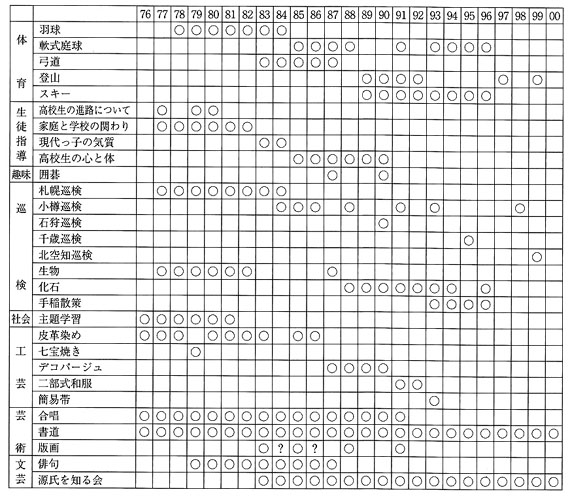 | | | 76 | 77 | 78 | 79 | 80 | 81 | 82 | 83 | 84 | 85 | 86 | 87 | 88 | 89 | 90 | 91 | 92 | 93 | 94 | 95 | 96 | 97 | 98 | 99 | 00 |
|---|---|---|---|---|---|---|---|---|---|---|---|---|---|---|---|---|---|---|---|---|---|---|---|---|---|---|
| 体育 | 羽球 | | | ○ | ○ | ○ | ○ | ○ | ○ | ○ | | | | | | | | | | | | | | | | |
| | 軟式庭球 | | | | | | | | | | ○ | ○ | ○ | ○ | | | ○ | | ○ | ○ | ○ | ○ | | | | |
| | 弓道 | | | | | | | | ○ | ○ | ○ | ○ | ○ | | | | | | | | | | | | | |
| | 登山 | | | | | | | | | | | | | | ○ | ○ | ○ | ○ | | | | | ○ | | ○ | |
| | スキー | | | | | | | | | | | | | | ○ | ○ | ○ | ○ | ○ | ○ | ○ | ○ | | | | |
| 生徒指導 | 高校生の進路について | | ○ | | ○ | ○ | | | | | | | | | | | | | | | | | | | | |
| | 家庭と学校の関わり | | ○ | ○ | ○ | ○ | ○ | ○ | | | | | | | | | | | | | | | | | | |
| | 現代っ子の気質 | | | | | | | | ○ | ○ | | | | | | | | | | | | | | | | |
| | 高校生の心と体 | | | | | | | | | | ○ | ○ | ○ | ○ | ○ | ○ | | | | | | | | | | |
| 趣味 | 囲碁 | | | | | | | | | | | | ○ | | | ○ | | | | | | | | | | |
| 巡検 | 札幌巡検 | | ○ | ○ | ○ | ○ | ○ | ○ | ○ | ○ | | | | | | | | | | | | | | | | |
| | 小樽巡検 | | | | | | | | | ○ | ○ | ○ | | ○ | | | ○ | | ○ | | | | | ○ | | |
| | 石狩巡検 | | | | | | | | | | | | | | | ○ | | | | | | | | | | |
| | 千歳巡検 | | | | | | | | | | | | | | | | | | | | ○ | | | | | |
| | 北空知巡検 | | | | | | | | | | | | | | | | | | | | | | | | ○ | |
| | 生物 | | ○ | ○ | ○ | ○ | ○ | ○ | | | | | ○ | | | | | | | | | | | | | |
| | 化石 | | | | | | | | | | | | | ○ | ○ | ○ | ○ | ○ | ○ | ○ | | ○ | | | | |
| | 手稲散策 | | | | | | | | | | | | | | | | | | ○ | ○ | ○ | ○ | | | | |
| 社会 | 主題学習 | ○ | ○ | ○ | ○ | ○ | ○ | | | | | | | | | | | | | | | | | | | |
| 工芸 | 皮革染め | ○ | ○ | ○ | | ○ | ○ | ○ | ○ | | ○ | ○ | | | | | | | | | | | | | | |
| | 七宝焼き | | | | ○ | | | | | | | | | | | | | | | | | | | | | |
| | デコパージュ | | | | | | | | | | | | ○ | ○ | ○ | ○ | | | | | | | | | | |
| | 二部式和服 | | | | | | | | | | | | | | | | ○ | ○ | | | | | | | | |
| | 簡易帯 | | | | | | | | | | | | | | | | | | ○ | | | | | | | |
| 芸術 | 合唱 | ○ | ○ | ○ | ○ | ○ | ○ | ○ | ○ | ○ | ○ | ○ | ○ | ○ | ○ | ○ | ○ | | | | | | | | | |
| | 書道 | ○ | ○ | ○ | ○ | ○ | ○ | ○ | ○ | ○ | ○ | ○ | ○ | ○ | ○ | ○ | ○ | ○ | ○ | ○ | ○ | ○ | ○ | ○ | ○ | ○ |
| | 版画 | | | | | | | | ○ | ? | ○ | ? | | ○ | | | ○ | | | | | | | | | |
| 文芸 | 俳句 | | | | ○ | ○ | ○ | ○ | ○ | ○ | ○ | ○ | ○ | | | | | | | | | | | | | |
| | 源氏を知る会 | | | | | | | | ○ | ○ | ○ | ○ | ○ | ○ | ○ | ○ | ○ | ○ | ○ | ○ | ○ | ○ | ○ | ○ | ○ | ○ |